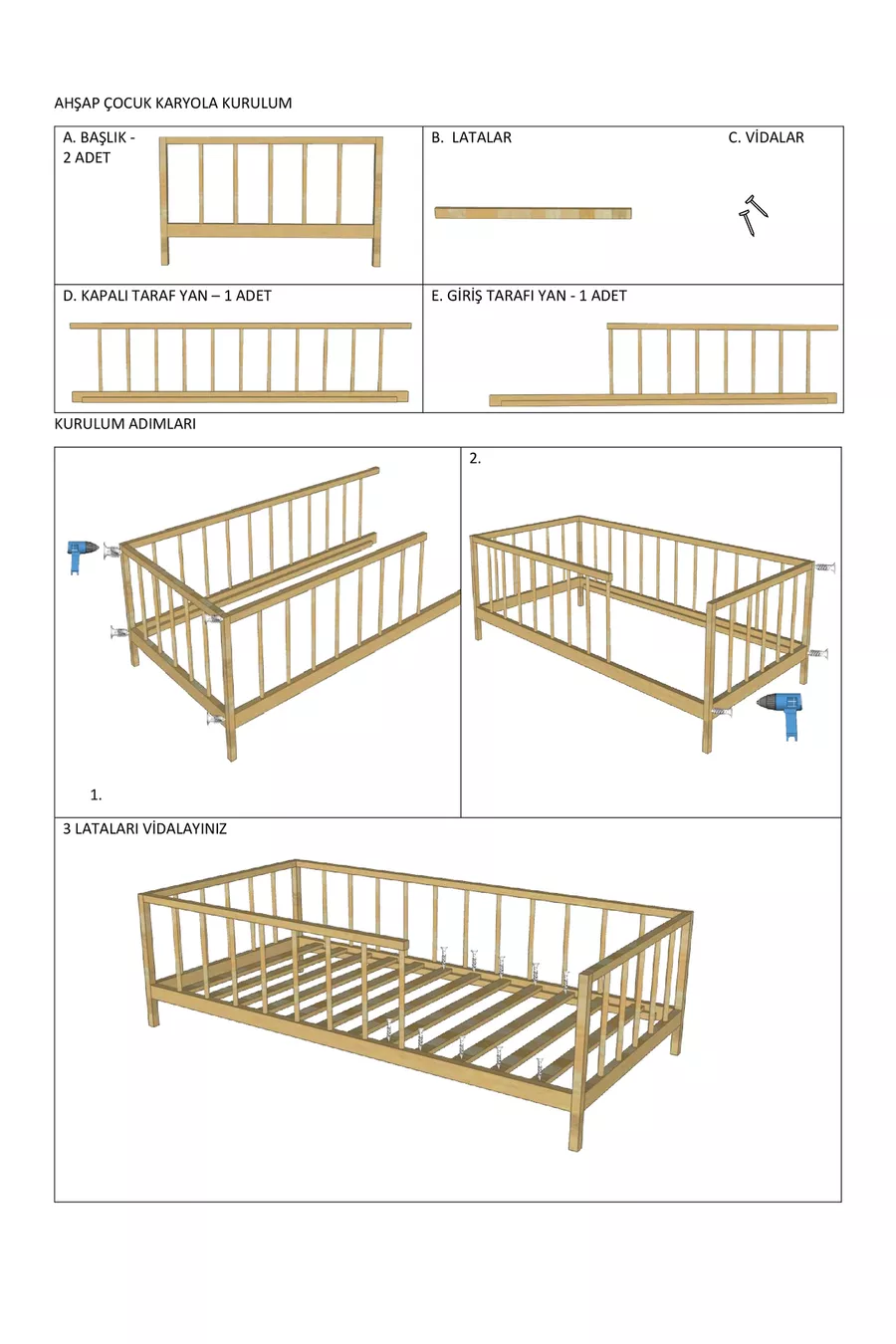 AHŞAP ÇOCUK KARYOLA KURULUM

A. BAŞLIK - 2 ADET

B. LATALAR

C. VİDALAR

D. KAPALI TARAF YAN – 1 ADET

E. GİRİŞ TARAFI YAN - 1 ADET

KURULUM ADIMLARI

1.

2.

3 LATALARI VİDALAYINIZ